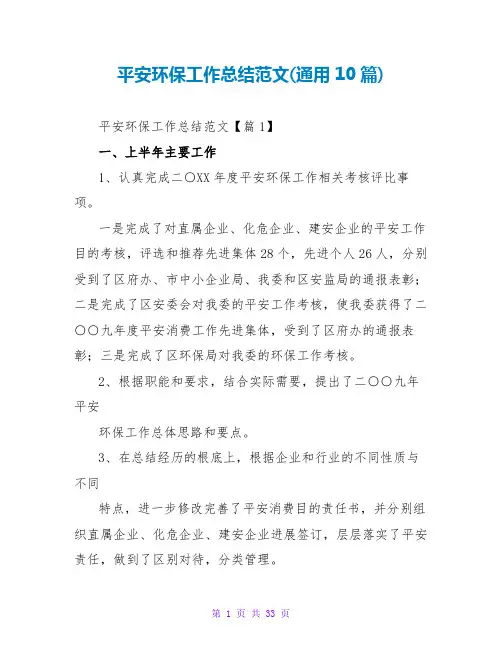 平安环保工作总结范文(通用10篇)

平安环保工作总结范文【篇1】

一、上半年主要工作

1、认真完成二〇XX年度平安环保工作相关考核评比事项。

一是完成了对直属企业、化危企业、建安企业的平安工作目的考核，评选和推荐先进集体28个，先进个人26人，分别受到了区府办、市中小企业局、我委和区安监局的通报表彰；二是完成了区安委会对我委的平安工作考核，使我委获得了二〇〇九年度平安消费工作先进集体，受到了区府办的通报表彰；三是完成了区环保局对我委的环保工作考核。

2、根据职能和要求，结合实际需要，提出了二〇〇九年平安

环保工作总体思路和要点。

3、在总结经历的根底上，根据企业和行业的不同性质与不同

特点，进一步修改完善了平安消费目的责任书，并分别组织直属企业、化危企业、建安企业进展签订，层层落实了平安责任，做到了区别对待，分类管理。

第 1 页 共 33 页